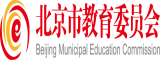 e

北京市教育委员会

Beijing Municipal Education Commission